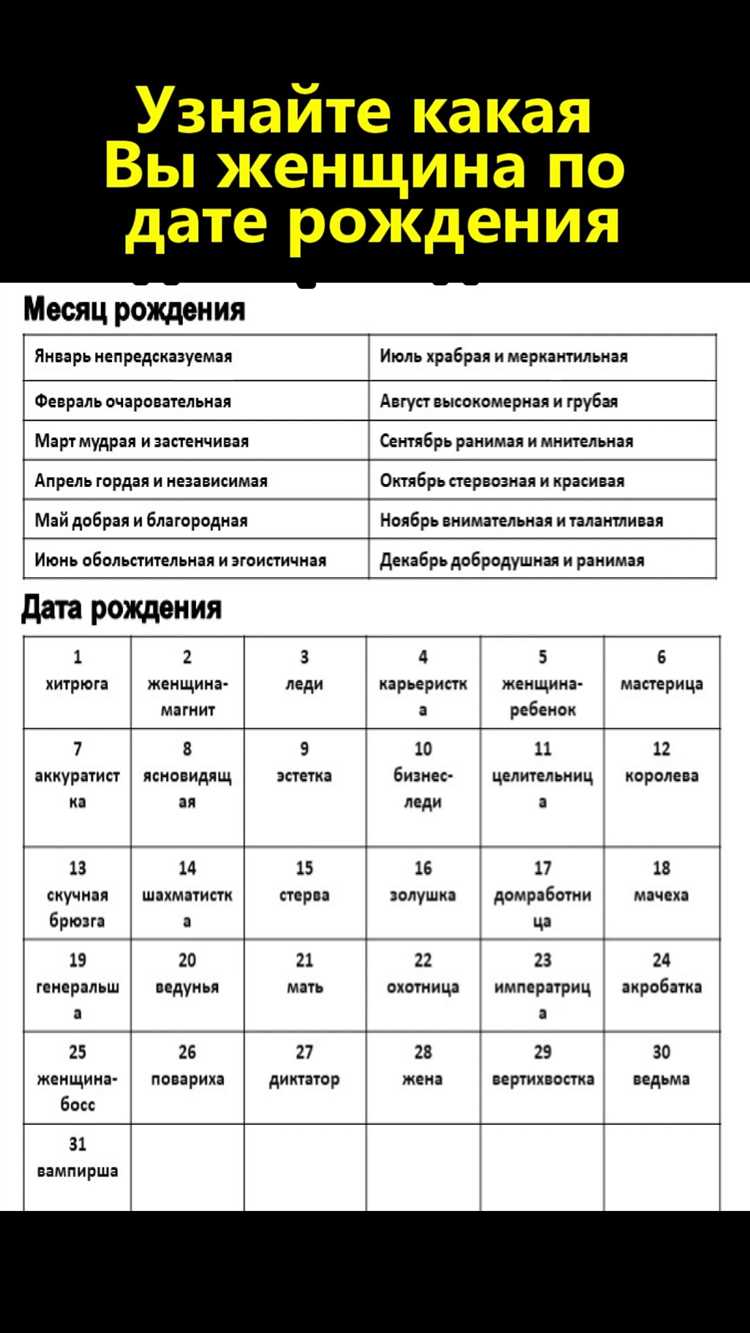 Узнайте какая Вы женщина по дате рождения

Месяц рождения

| Январь непредсказуемая | Июль храбрая и меркантильная |
|---|---|
| Февраль очаровательная | Август высокомерная и грубая |
| Март мудрая и застенчивая | Сентябрь ранимая и мнительная |
| Апрель гордая и независимая | Октябрь стервозная и красивая |
| Май добрая и благородная | Ноябрь внимательная и талантливая |
| Июнь обольстительная и эгоистичная | Декабрь добродушная и ранимая |

Дата рождения

| 1 хитрюга | 2 женщина-магнит | 3 леди | 4 карьеристка | 5 женщина-ребенок | 6 мастерица |
|---|---|---|---|---|---|
| 7 аккуратистка | 8 ясновидящая | 9 эстетка | 10 бизнес-леди | 11 целительница | 12 королева |
| 13 скучная брюзга | 14 шахматистка | 15 стерва | 16 золушка | 17 домработница | 18 мачеха |
| 19 генеральша | 20 ведунья | 21 мать | 22 охотница | 23 императрица | 24 акробатка |
| 25 женщина-босс | 26 повариха | 27 диктатор | 28 жена | 29 вертихвостка | 30 ведьма |
| 31 вампирша | | | | | |